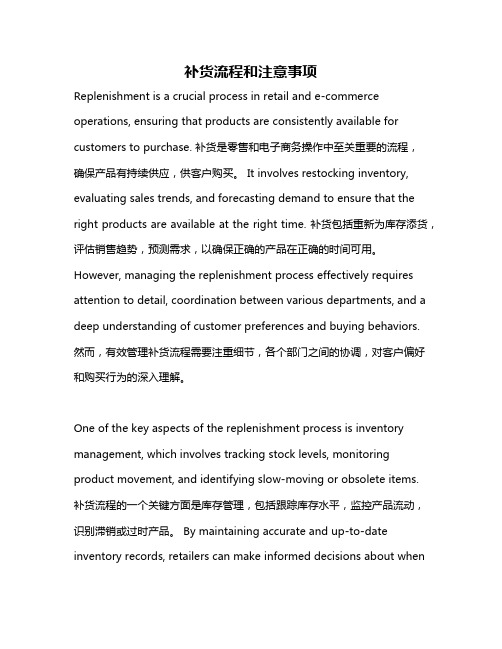 补货流程和注意事项

Replenishment is a crucial process in retail and e-commerce operations, ensuring that products are consistently available for customers to purchase. 补货是零售和电子商务操作中至关重要的流程，确保产品有持续供应，供客户购买。 It involves restocking inventory, evaluating sales trends, and forecasting demand to ensure that the right products are available at the right time. 补货包括重新为库存添货，评估销售趋势，预测需求，以确保正确的产品在正确的时间可用。 However, managing the replenishment process effectively requires attention to detail, coordination between various departments, and a deep understanding of customer preferences and buying behaviors. 然而，有效管理补货流程需要注重细节，各个部门之间的协调，对客户偏好和购买行为的深入理解。

One of the key aspects of the replenishment process is inventory management, which involves tracking stock levels, monitoring product movement, and identifying slow-moving or obsolete items. 补货流程的一个关键方面是库存管理，包括跟踪库存水平，监控产品流动，识别滞销或过时产品。 By maintaining accurate and up-to-date inventory records, retailers can make informed decisions about when